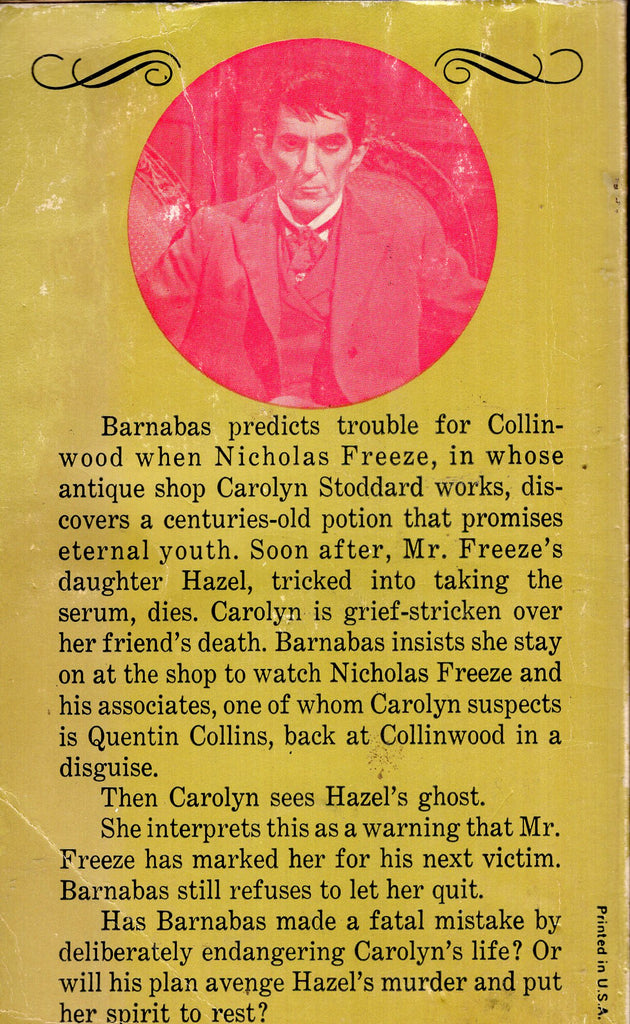 Barnabas predicts trouble for Collinwood when Nicholas Freeze, in whose antique shop Carolyn Stoddard works, discovers a centuries-old potion that promises eternal youth. Soon after, Mr. Freeze's daughter Hazel, tricked into taking the serum, dies. Carolyn is grief-stricken over her friend's death. Barnabas insists she stay on at the shop to watch Nicholas Freeze and his associates, one of whom Carolyn suspects is Quentin Collins, back at Collinwood in a disguise.

Then Carolyn sees Hazel's ghost.

She interprets this as a warning that Mr. Freeze has marked her for his next victim. Barnabas still refuses to let her quit.

Has Barnabas made a fatal mistake by deliberately endangering Carolyn's life? Or will his plan avenge Hazel's murder and put her spirit to rest?

Printed in U.S.A.